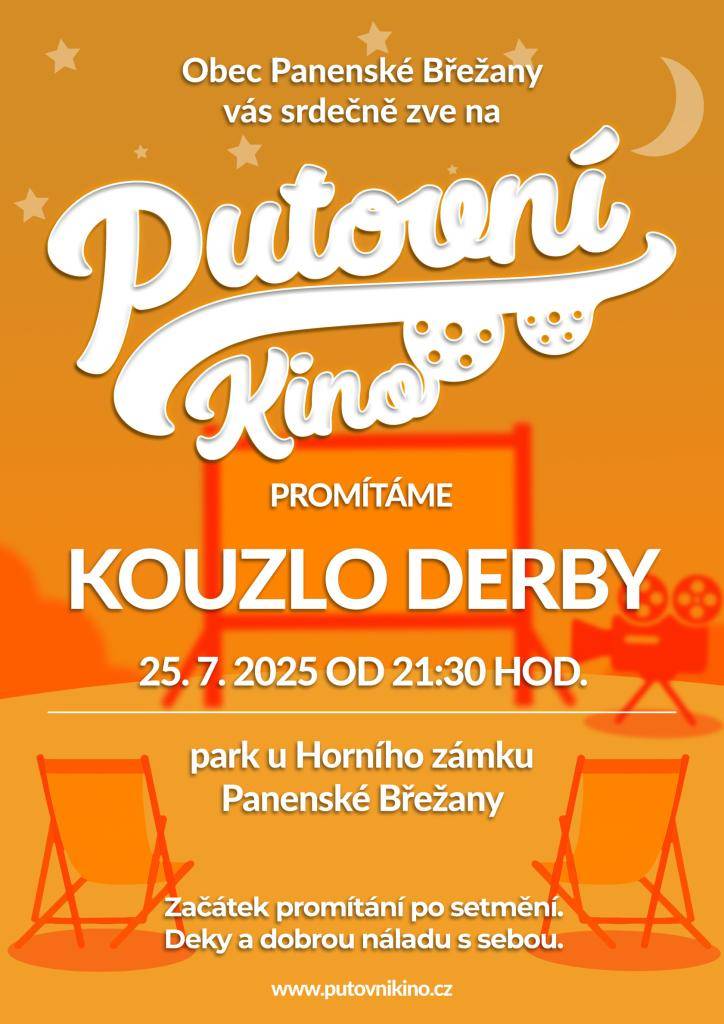 Obec Panenské Břežany vás srdečně zve na

Putovní Kino

PROMÍTÁME

KOUZLO DERBY

25. 7. 2025 OD 21:30 HOD.

park u Horního zámku
Panenské Břežany

Začátek promítání po setmění.
Deky a dobrou náladu s sebou.

www.putovnikino.cz